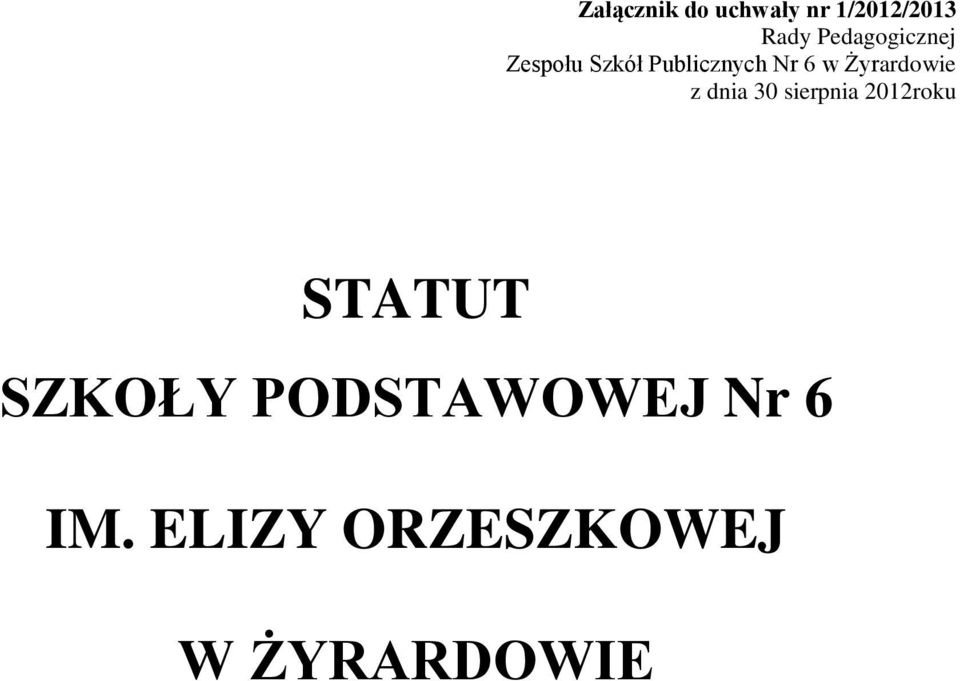 Załącznik do uchwały nr 1/2012/2013
Rady Pedagogicznej
Zespołu Szkół Publicznych Nr 6 w Żyrardowie
z dnia 30 sierpnia 2012roku

STATUT

SZKOŁY PODSTAWOWEJ Nr 6

IM. ELIZY ORZESZKOWEJ

W ŻYRARDOWIE